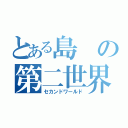 とある島の第二世界
セカンドワールド